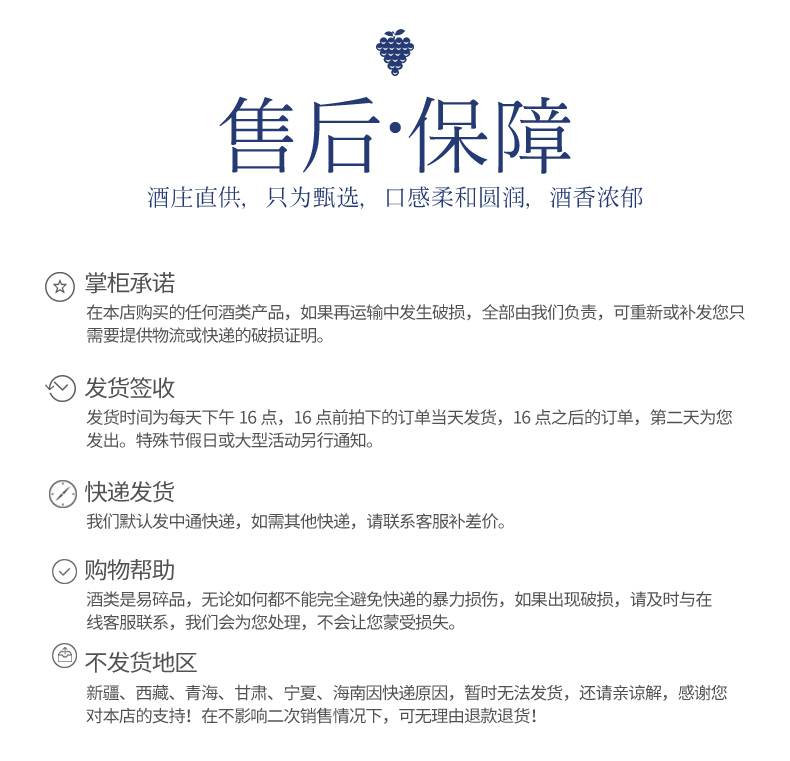 售后·保障
酒庄直供，只为甄选，口感柔和圆润，酒香浓郁

掌柜承诺
在本店购买的任何酒类产品，如果再运输中发生破损，全部由我们负责，可重新或补发您只需要提供物流或快递的破损证明。

发货签收
发货时间为每天下午 16 点，16 点前拍下的订单当天发货，16 点之后的订单，第二天为您发出。特殊节假日或大型活动另行通知。

快递发货
我们默认发中通快递，如需其他快递，请联系客服补差价。

购物帮助
酒类是易碎品，无论如何都不能完全避免快递的暴力损伤，如果出现破损，请及时与在线客服联系，我们会为您处理，不会让您蒙受损失。

不发货地区
新疆、西藏、青海、甘肃、宁夏、海南因快递原因，暂时无法发货，还请亲谅解，感谢您对本店的支持！在不影响二次销售情况下，可无理由退款退货！